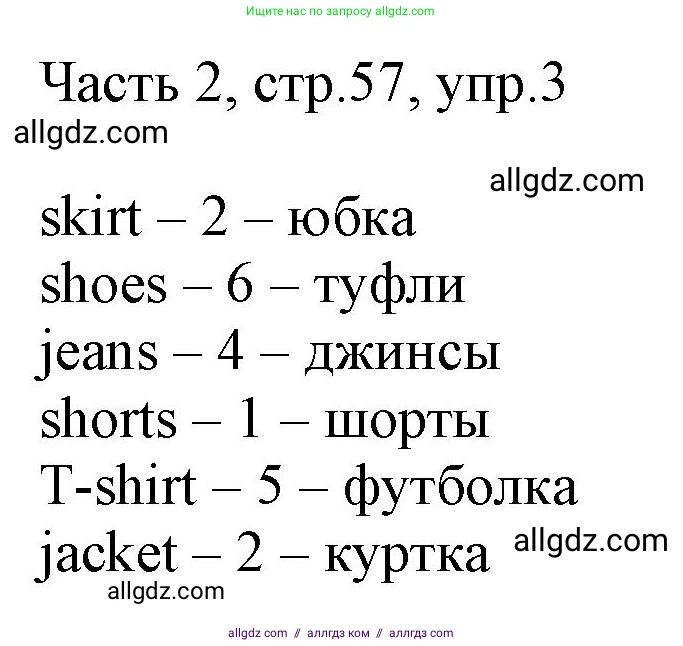 Ищите нас по запросу allgdz.com

Часть 2, стр.57, упр.3

allgdz.com

allgdz.com

skirt – 2 – юбка
shoes – 6 – туфли
jeans – 4 – джинсы
shorts – 1 – шорты
T-shirt – 5 – футболка
jacket – 2 – куртка

allgdz.com

allgdz.com

allgdz com // аллгдз ком // аллгдз com